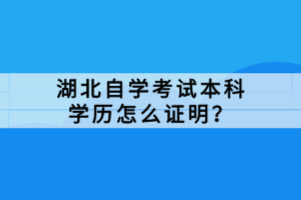 湖北自学考试本科学历怎么证明？